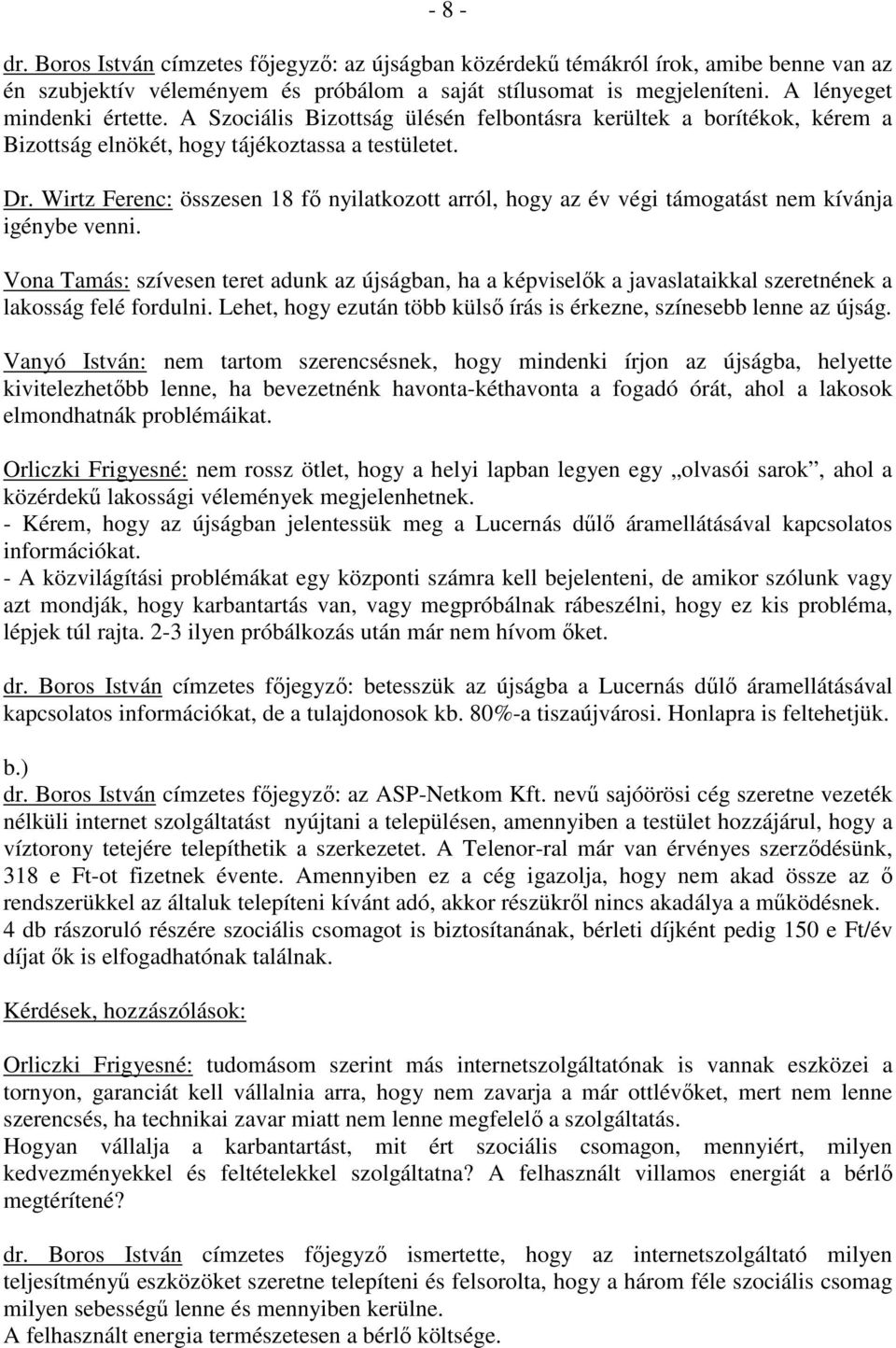 - 8 -

dr. Boros István címzetes főjegyző: az újságban közérdekű témákról írok, amibe benne van az én szubjektív véleményem és próbálom a saját stílusomat is megjeleníteni. A lényeget mindenki értette. A Szociális Bizottság ülésén felbontásra kerültek a borítékok, kérem a Bizottság elnökét, hogy tájékoztassa a testületet.

Dr. Wirtz Ferenc: összesen 18 fő nyilatkozott arról, hogy az év végi támogatást nem kívánja igénybe venni.

Vona Tamás: szívesen teret adunk az újságban, ha a képviselők a javaslataikkal szeretnének a lakosság felé fordulni. Lehet, hogy ezután több külső írás is érkezne, színesebb lenne az újság.

Vanyó István: nem tartom szerencsésnek, hogy mindenki írjon az újságba, helyette kivitelezhetőbb lenne, ha bevezetnénk havonta-kéthavonta a fogadó órát, ahol a lakosok elmondhatnák problémáikat.

Orliczki Frigyesné: nem rossz ötlet, hogy a helyi lapban legyen egy „olvasói sarok”, ahol a közérdekű lakossági vélemények megjelenhetnek.
- Kérem, hogy az újságban jelentessük meg a Lucernás dűlő áramellátásával kapcsolatos információkat.
- A közvilágítási problémákat egy központi számra kell bejelenteni, de amikor szólunk vagy azt mondják, hogy karbantartás van, vagy megpróbálnak rábeszélni, hogy ez kis probléma, lépjek túl rajta. 2-3 ilyen próbálkozás után már nem hívom őket.

dr. Boros István címzetes főjegyző: betesszük az újságba a Lucernás dűlő áramellátásával kapcsolatos információkat, de a tulajdonosok kb. 80%-a tiszaújvárosi. Honlapra is feltehetjük.

b.)
dr. Boros István címzetes főjegyző: az ASP-Netkom Kft. nevű sajóörösi cég szeretne vezeték nélküli internet szolgáltatást nyújtani a településen, amennyiben a testület hozzájárul, hogy a víztorony tetejére telepíthetik a szerkezetet. A Telenor-ral már van érvényes szerződésünk, 318 e Ft-ot fizetnek évente. Amennyiben ez a cég igazolja, hogy nem akad össze az ő rendszerükkel az általuk telepíteni kívánt adó, akkor részükről nincs akadálya a működésnek. 4 db rászoruló részére szociális csomagot is biztosítanának, bérleti díjként pedig 150 e Ft/év díjat ők is elfogadhatónak találnak.

Kérdések, hozzászólások:

Orliczki Frigyesné: tudomásom szerint más internetszolgáltatónak is vannak eszközei a tornyon, garanciát kell vállalnia arra, hogy nem zavarja a már ottlévőket, mert nem lenne szerencsés, ha technikai zavar miatt nem lenne megfelelő a szolgáltatás.
Hogyan vállalja a karbantartást, mit ért szociális csomagon, mennyiért, milyen kedvezményekkel és feltételekkel szolgáltatna? A felhasznált villamos energiát a bérlő megtérítené?

dr. Boros István címzetes főjegyző ismertette, hogy az internetszolgáltató milyen teljesítményű eszközöket szeretne telepíteni és felsorolta, hogy a három féle szociális csomag milyen sebességű lenne és mennyiben kerülne.
A felhasznált energia természetesen a bérlő költsége.